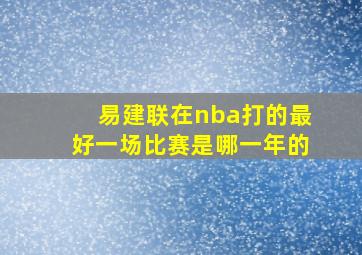 易建联在nba打的最好一场比赛是哪一年的